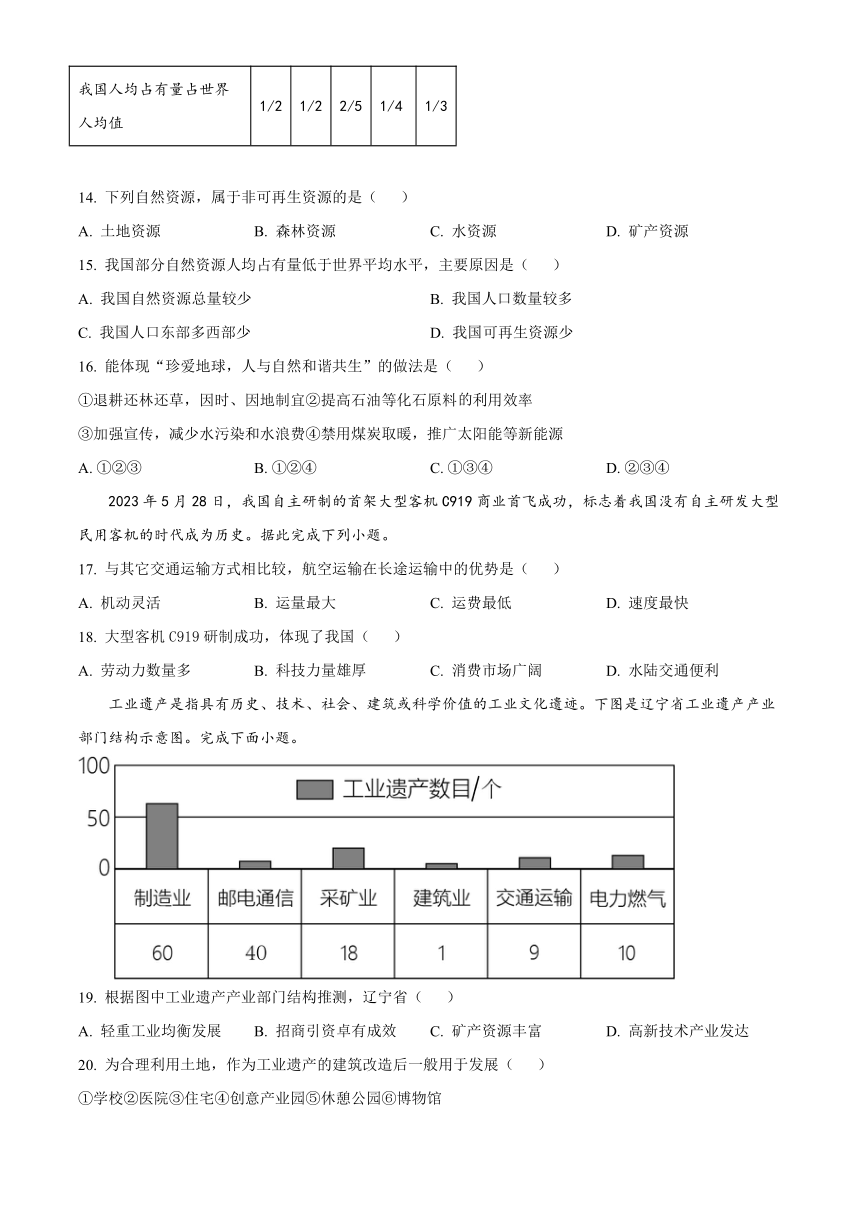 | 我国人均占有量占世界人均值 | 1/2 | 1/2 | 2/5 | 1/4 | 1/3 |
|---|---|---|---|---|---|

14. 下列自然资源，属于非可再生资源的是（　　）

A. 土地资源　　B. 森林资源　　C. 水资源　　D. 矿产资源

15. 我国部分自然资源人均占有量低于世界平均水平，主要原因是（　　）

A. 我国自然资源总量较少　　B. 我国人口数量较多

C. 我国人口东部多西部少　　D. 我国可再生资源少

16. 能体现“珍爱地球，人与自然和谐共生”的做法是（　　）

①退耕还林还草，因时、因地制宜②提高石油等化石原料的利用效率

③加强宣传，减少水污染和水浪费④禁用煤炭取暖，推广太阳能等新能源

A. ①②③　　B. ①②④　　C. ①③④　　D. ②③④

2023 年 5 月 28 日，我国自主研制的首架大型客机 C919 商业首飞成功，标志着我国没有自主研发大型民用客机的时代成为历史。据此完成下列小题。

17. 与其它交通运输方式相比较，航空运输在长途运输中的优势是（　　）

A. 机动灵活　　B. 运量最大　　C. 运费最低　　D. 速度最快

18. 大型客机 C919 研制成功，体现了我国（　　）

A. 劳动力数量多　　B. 科技力量雄厚　　C. 消费市场广阔　　D. 水陆交通便利

工业遗产是指具有历史、技术、社会、建筑或科学价值的工业文化遗迹。下图是辽宁省工业遗产产业部门结构示意图。完成下面小题。

100
50
0
工业遗产数目/个

| 制造业 | 邮电通信 | 采矿业 | 建筑业 | 交通运输 | 电力燃气 |
|---|---|---|---|---|---|
| 60 | 40 | 18 | 1 | 9 | 10 |

19. 根据图中工业遗产产业部门结构推测，辽宁省（　　）

A. 轻重工业均衡发展　　B. 招商引资卓有成效　　C. 矿产资源丰富　　D. 高新技术产业发达

20. 为合理利用土地，作为工业遗产的建筑改造后一般用于发展（　　）

①学校②医院③住宅④创意产业园⑤休憩公园⑥博物馆